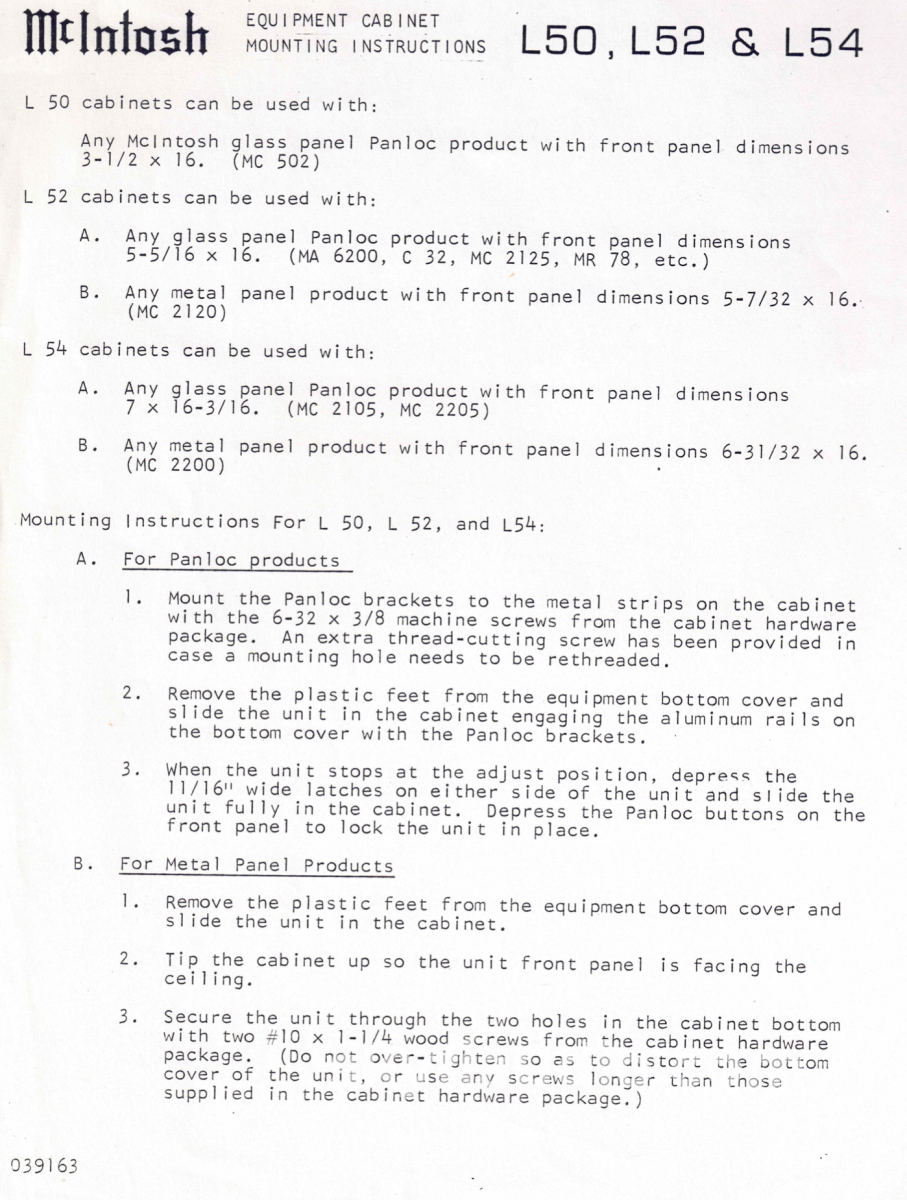 McIntosh EQUIPMENT CABINET MOUNTING INSTRUCTIONS L50, L52 & L54

L 50 cabinets can be used with:

Any McIntosh glass panel Panloc product with front panel dimensions 3-1/2 x 16. (MC 502)

L 52 cabinets can be used with:

A. Any glass panel Panloc product with front panel dimensions 5-5/16 x 16. (MA 6200, C 32, MC 2125, MR 78, etc.)

B. Any metal panel product with front panel dimensions 5-7/32 x 16. (MC 2120)

L 54 cabinets can be used with:

A. Any glass panel Panloc product with front panel dimensions 7 x 16-3/16. (MC 2105, MC 2205)

B. Any metal panel product with front panel dimensions 6-31/32 x 16. (MC 2200)

Mounting Instructions For L 50, L 52, and L54:

A. For Panloc products

1. Mount the Panloc brackets to the metal strips on the cabinet with the 6-32 x 3/8 machine screws from the cabinet hardware package. An extra thread-cutting screw has been provided in case a mounting hole needs to be rethreaded.

2. Remove the plastic feet from the equipment bottom cover and slide the unit in the cabinet engaging the aluminum rails on the bottom cover with the Panloc brackets.

3. When the unit stops at the adjust position, depress the 11/16" wide latches on either side of the unit and slide the unit fully in the cabinet. Depress the Panloc buttons on the front panel to lock the unit in place.

B. For Metal Panel Products

1. Remove the plastic feet from the equipment bottom cover and slide the unit in the cabinet.

2. Tip the cabinet up so the unit front panel is facing the ceiling.

3. Secure the unit through the two holes in the cabinet bottom with two #10 x 1-1/4 wood screws from the cabinet hardware package. (Do not over-tighten so as to distort the bottom cover of the unit, or use any screws longer than those supplied in the cabinet hardware package.)

039163